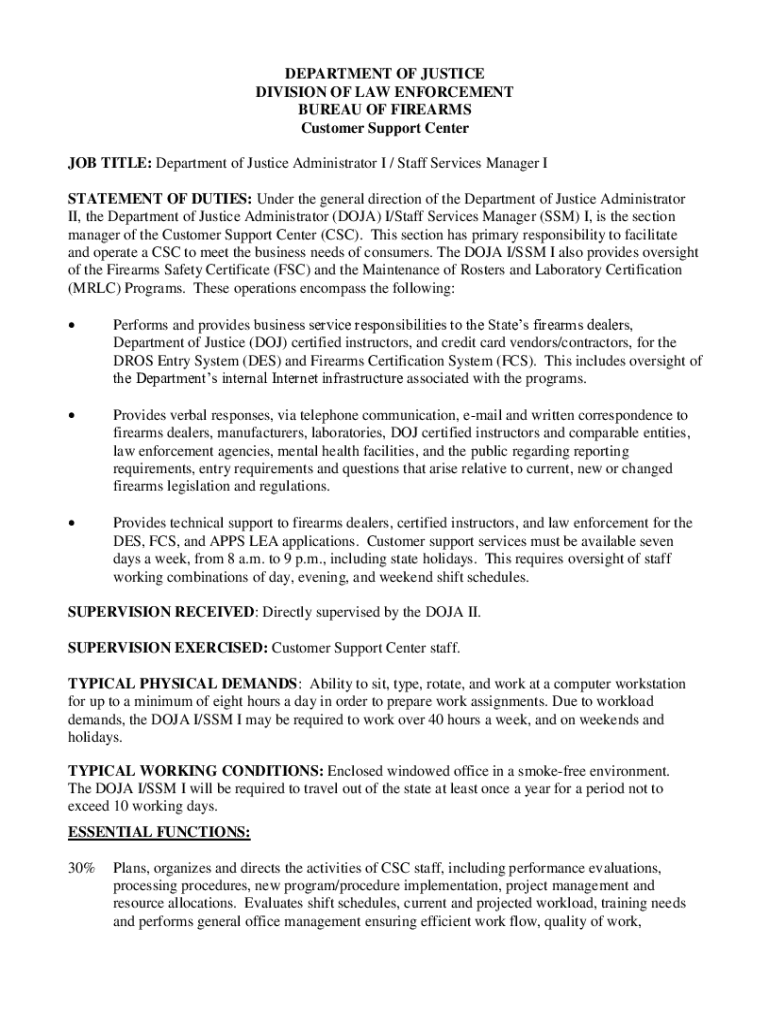 DEPARTMENT OF JUSTICE
DIVISION OF LAW ENFORCEMENT
BUREAU OF FIREARMS
Customer Support Center

JOB TITLE: Department of Justice Administrator I / Staff Services Manager I

STATEMENT OF DUTIES: Under the general direction of the Department of Justice Administrator II, the Department of Justice Administrator (DOJA) I/Staff Services Manager (SSM) I, is the section manager of the Customer Support Center (CSC). This section has primary responsibility to facilitate and operate a CSC to meet the business needs of consumers. The DOJA I/SSM I also provides oversight of the Firearms Safety Certificate (FSC) and the Maintenance of Rosters and Laboratory Certification (MRLC) Programs. These operations encompass the following:

• Performs and provides business service responsibilities to the State's firearms dealers, Department of Justice (DOJ) certified instructors, and credit card vendors/contractors, for the DROS Entry System (DES) and Firearms Certification System (FCS). This includes oversight of the Department's internal Internet infrastructure associated with the programs.

• Provides verbal responses, via telephone communication, e-mail and written correspondence to firearms dealers, manufacturers, laboratories, DOJ certified instructors and comparable entities, law enforcement agencies, mental health facilities, and the public regarding reporting requirements, entry requirements and questions that arise relative to current, new or changed firearms legislation and regulations.

• Provides technical support to firearms dealers, certified instructors, and law enforcement for the DES, FCS, and APPS LEA applications. Customer support services must be available seven days a week, from 8 a.m. to 9 p.m., including state holidays. This requires oversight of staff working combinations of day, evening, and weekend shift schedules.

SUPERVISION RECEIVED: Directly supervised by the DOJA II.

SUPERVISION EXERCISED: Customer Support Center staff.

TYPICAL PHYSICAL DEMANDS: Ability to sit, type, rotate, and work at a computer workstation for up to a minimum of eight hours a day in order to prepare work assignments. Due to workload demands, the DOJA I/SSM I may be required to work over 40 hours a week, and on weekends and holidays.

TYPICAL WORKING CONDITIONS: Enclosed windowed office in a smoke-free environment. The DOJA I/SSM I will be required to travel out of the state at least once a year for a period not to exceed 10 working days.

ESSENTIAL FUNCTIONS:

30% Plans, organizes and directs the activities of CSC staff, including performance evaluations, processing procedures, new program/procedure implementation, project management and resource allocations. Evaluates shift schedules, current and projected workload, training needs and performs general office management ensuring efficient work flow, quality of work,